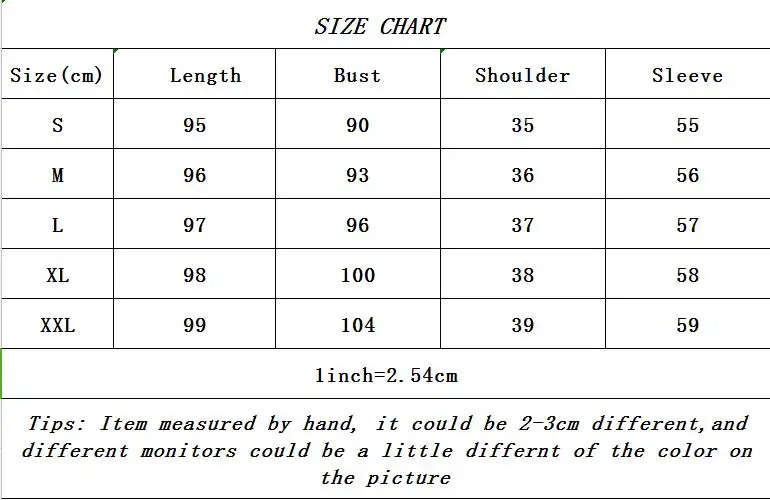 SIZE CHART

| Size(cm) | Length | Bust | Shoulder | Sleeve |
|---|---|---|---|---|
| S | 95 | 90 | 35 | 55 |
| M | 96 | 93 | 36 | 56 |
| L | 97 | 96 | 37 | 57 |
| XL | 98 | 100 | 38 | 58 |
| XXL | 99 | 104 | 39 | 59 |

1inch=2.54cm

Tips: Item measured by hand, it could be 2-3cm different,and different monitors could be a little differnt of the color on the picture